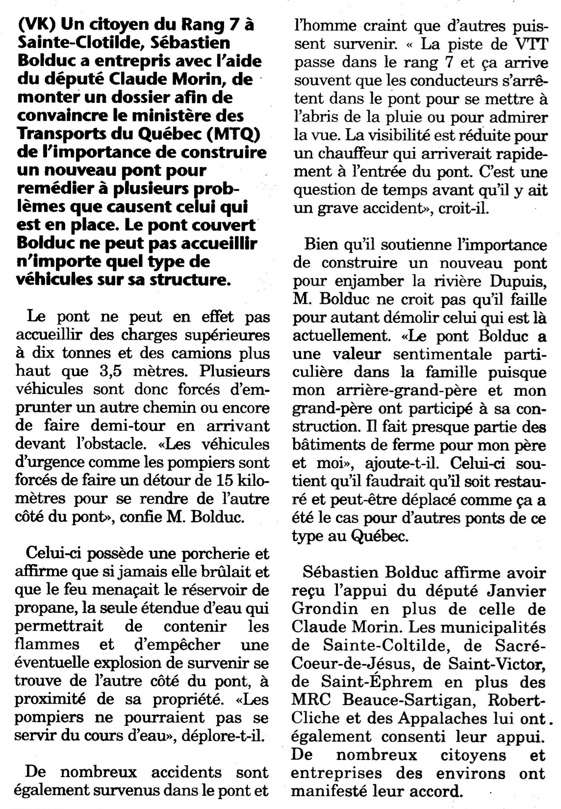 (VK) Un citoyen du Rang 7 à Sainte-Clotilde, Sébastien Bolduc a entrepris avec l'aide du député Claude Morin, de monter un dossier afin de convaincre le ministère des Transports du Québec (MTQ) de l'importance de construire un nouveau pont pour remédier à plusieurs problèmes que causent celui qui est en place. Le pont couvert Bolduc ne peut pas accueillir n'importe quel type de véhicules sur sa structure.

Le pont ne peut en effet pas accueillir des charges supérieures à dix tonnes et des camions plus haut que 3,5 mètres. Plusieurs véhicules sont donc forcés d'emprunter un autre chemin ou encore de faire demi-tour en arrivant devant l'obstacle. «Les véhicules d'urgence comme les pompiers sont forcés de faire un détour de 15 kilomètres pour se rendre de l'autre côté du pont», confie M. Bolduc.

Celui-ci possède une porcherie et affirme que si jamais elle brûlait et que le feu menaçait le réservoir de propane, la seule étendue d'eau qui permettrait de contenir les flammes et d'empêcher une éventuelle explosion de survenir se trouve de l'autre côté du pont, à proximité de sa propriété. «Les pompiers ne pourraient pas se servir du cours d'eau», déplore-t-il.

De nombreux accidents sont également survenus dans le pont et l'homme craint que d'autres puissent survenir. « La piste de VTT passe dans le rang 7 et ça arrive souvent que les conducteurs s'arrêtent dans le pont pour se mettre à l'abris de la pluie ou pour admirer la vue. La visibilité est réduite pour un chauffeur qui arriverait rapidement à l'entrée du pont. C'est une question de temps avant qu'il y ait un grave accident», croit-il.

Bien qu'il soutienne l'importance de construire un nouveau pont pour enjamber la rivière Dupuis, M. Bolduc ne croit pas qu'il faille pour autant démolir celui qui est là actuellement. «Le pont Bolduc a une valeur sentimentale particulière dans la famille puisque mon arrière-grand-père et mon grand-père ont participé à sa construction. Il fait presque partie des bâtiments de ferme pour mon père et moi», ajoute-t-il. Celui-ci soutient qu'il faudrait qu'il soit restauré et peut-être déplacé comme ça a été le cas pour d'autres ponts de ce type au Québec.

Sébastien Bolduc affirme avoir reçu l'appui du député Janvier Grondin en plus de celle de Claude Morin. Les municipalités de Sainte-Coltilde, de Sacré-Coeur-de-Jésus, de Saint-Victor, de Saint-Éphrem en plus des MRC Beauce-Sartigan, Robert-Cliche et des Appalaches lui ont également consenti leur appui. De nombreux citoyens et entreprises des environs ont manifesté leur accord.